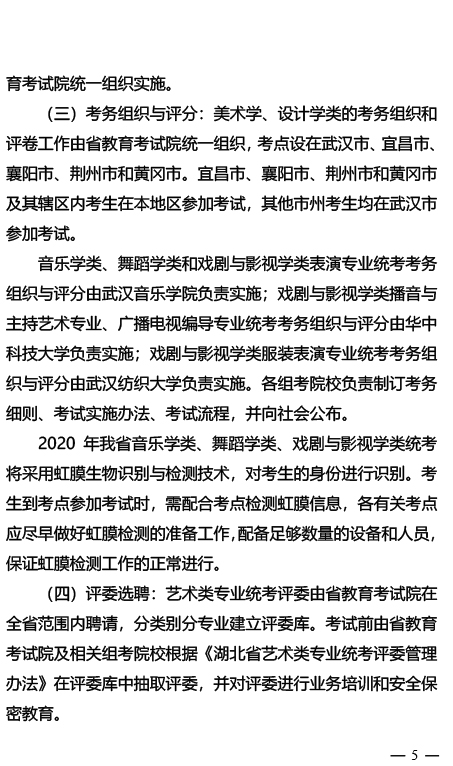 育考试院统一组织实施。

（三）考务组织与评分：美术学、设计学类的考务组织和评卷工作由省教育考试院统一组织，考点设在武汉市、宜昌市、襄阳市、荆州市和黄冈市。宜昌市、襄阳市、荆州市和黄冈市及其辖区内考生在本地区参加考试，其他市州考生均在武汉市参加考试。

音乐学类、舞蹈学类和戏剧与影视学类表演专业统考考务组织与评分由武汉音乐学院负责实施；戏剧与影视学类播音与主持艺术专业、广播电视编导专业统考考务组织与评分由华中科技大学负责实施；戏剧与影视学类服装表演专业统考考务组织与评分由武汉纺织大学负责实施。各组考院校负责制订考务细则、考试实施办法、考试流程，并向社会公布。

2020 年我省音乐学类、舞蹈学类、戏剧与影视学类统考将采用虹膜生物识别与检测技术，对考生的身份进行识别。考生到考点参加考试时，需配合考点检测虹膜信息，各有关考点应尽早做好虹膜检测的准备工作，配备足够数量的设备和人员，保证虹膜检测工作的正常进行。

（四）评委选聘：艺术类专业统考评委由省教育考试院在全省范围内聘请，分类别分专业建立评委库。考试前由省教育考试院及相关组考院校根据《湖北省艺术类专业统考评委管理办法》在评委库中抽取评委，并对评委进行业务培训和安全保密教育。

— 5 —